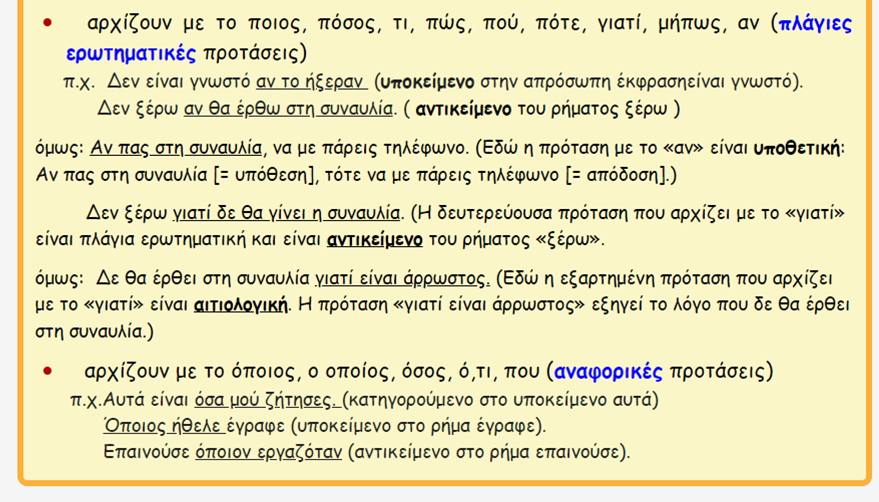 • αρχίζουν με το ποιος, πόσος, τι, πώς, πού, πότε, γιατί, μήπως, αν (πλάγιες ερωτηματικές προτάσεις)

π.χ. Δεν είναι γνωστό αν το ήξεραν (υποκείμενο στην απρόσωπη έκφρασηείναι γνωστό).
Δεν ξέρω αν θα έρθω στη συναυλία. ( αντικείμενο του ρήματος ξέρω )

όμως: Αν πας στη συναυλία, να με πάρεις τηλέφωνο. (Εδώ η πρόταση με το «αν» είναι υποθετική: Αν πας στη συναυλία [= υπόθεση], τότε να με πάρεις τηλέφωνο [= απόδοση].)

Δεν ξέρω γιατί δε θα γίνει η συναυλία. (Η δευτερεύουσα πρόταση που αρχίζει με το «γιατί» είναι πλάγια ερωτηματική και είναι αντικείμενο του ρήματος «ξέρω».

όμως: Δε θα έρθει στη συναυλία γιατί είναι άρρωστος. (Εδώ η εξαρτημένη πρόταση που αρχίζει με το «γιατί» είναι αιτιολογική. Η πρόταση «γιατί είναι άρρωστος» εξηγεί το λόγο που δε θα έρθει στη συναυλία.)

• αρχίζουν με το όποιος, ο οποίος, όσος, ό,τι, που (αναφορικές προτάσεις)

π.χ.Αυτά είναι όσα μού ζήτησες. (κατηγορούμενο στο υποκείμενο αυτά)
Όποιος ήθελε έγραφε (υποκείμενο στο ρήμα έγραφε).
Επαινούσε όποιον εργαζόταν (αντικείμενο στο ρήμα επαινούσε).